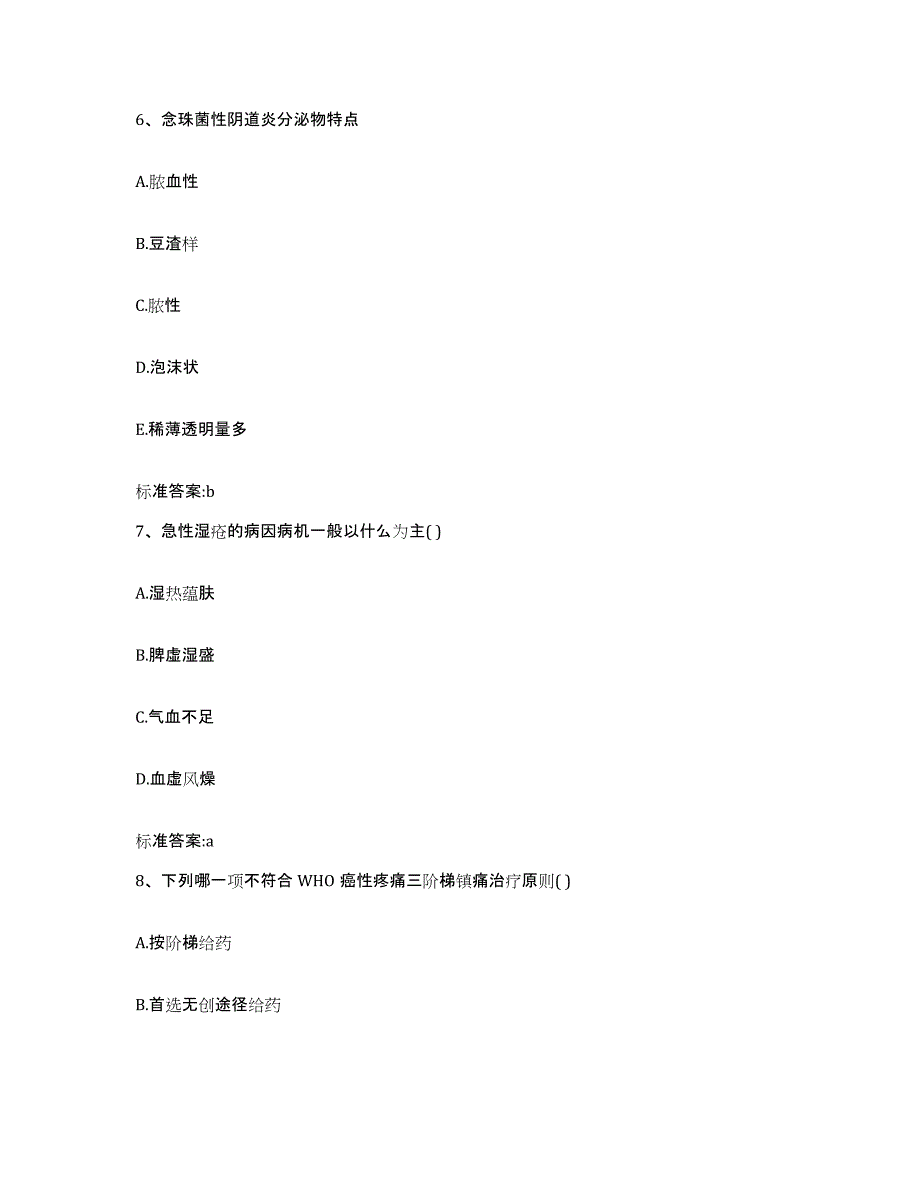 6、念珠菌性阴道炎分泌物特点

A.脓血性

B.豆渣样

C.脓性

D.泡沫状

E.稀薄透明量多

标准答案:b

7、急性湿疮的病因病机一般以什么为主( )

A.湿热蕴肤

B.脾虚湿盛

C.气血不足

D.血虚风燥

标准答案:a

8、下列哪一项不符合 WHO 癌性疼痛三阶梯镇痛治疗原则( )

A.按阶梯给药

B.首选无创途径给药